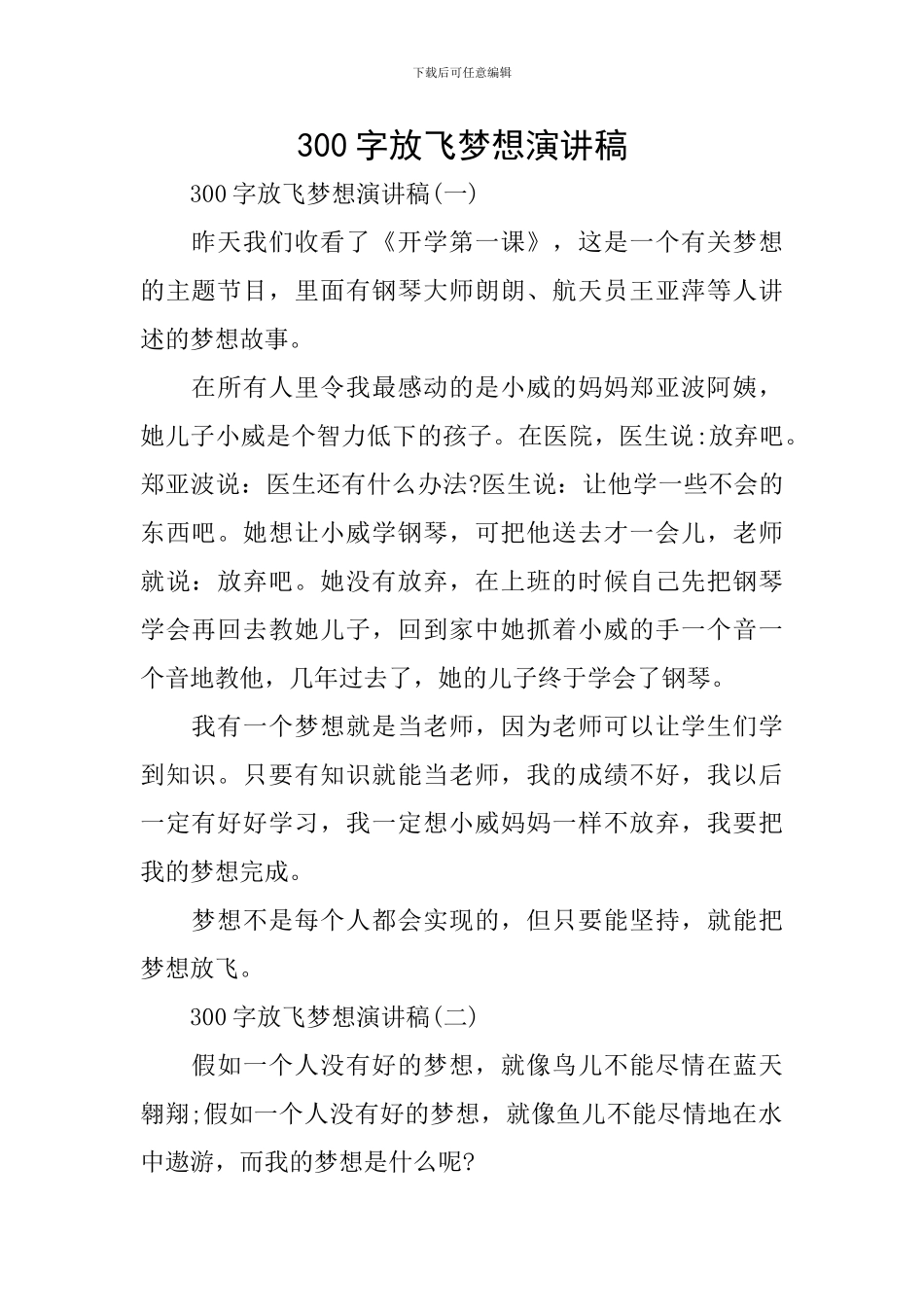 下载后可任意编辑

300字放飞梦想演讲稿

300字放飞梦想演讲稿(一)

昨天我们收看了《开学第一课》，这是一个有关梦想的主题节目，里面有钢琴大师朗朗、航天员王亚萍等人讲述的梦想故事。

在所有人里令我最感动的是小威的妈妈郑亚波阿姨，她儿子小威是个智力低下的孩子。在医院，医生说:放弃吧。郑亚波说：医生还有什么办法?医生说：让他学一些不会的东西吧。她想让小威学钢琴，可把他送去才一会儿，老师就说：放弃吧。她没有放弃，在上班的时候自己先把钢琴学会再回去教她儿子，回到家中她抓着小威的手一个音一个音地教他，几年过去了，她的儿子终于学会了钢琴。

我有一个梦想就是当老师，因为老师可以让学生们学到知识。只要有知识就能当老师，我的成绩不好，我以后一定有好好学习，我一定想小威妈妈一样不放弃，我要把我的梦想完成。

梦想不是每个人都会实现的，但只要能坚持，就能把梦想放飞。

300字放飞梦想演讲稿(二)

假如一个人没有好的梦想，就像鸟儿不能尽情在蓝天翱翔;假如一个人没有好的梦想，就像鱼儿不能尽情地在水中遨游，而我的梦想是什么呢?